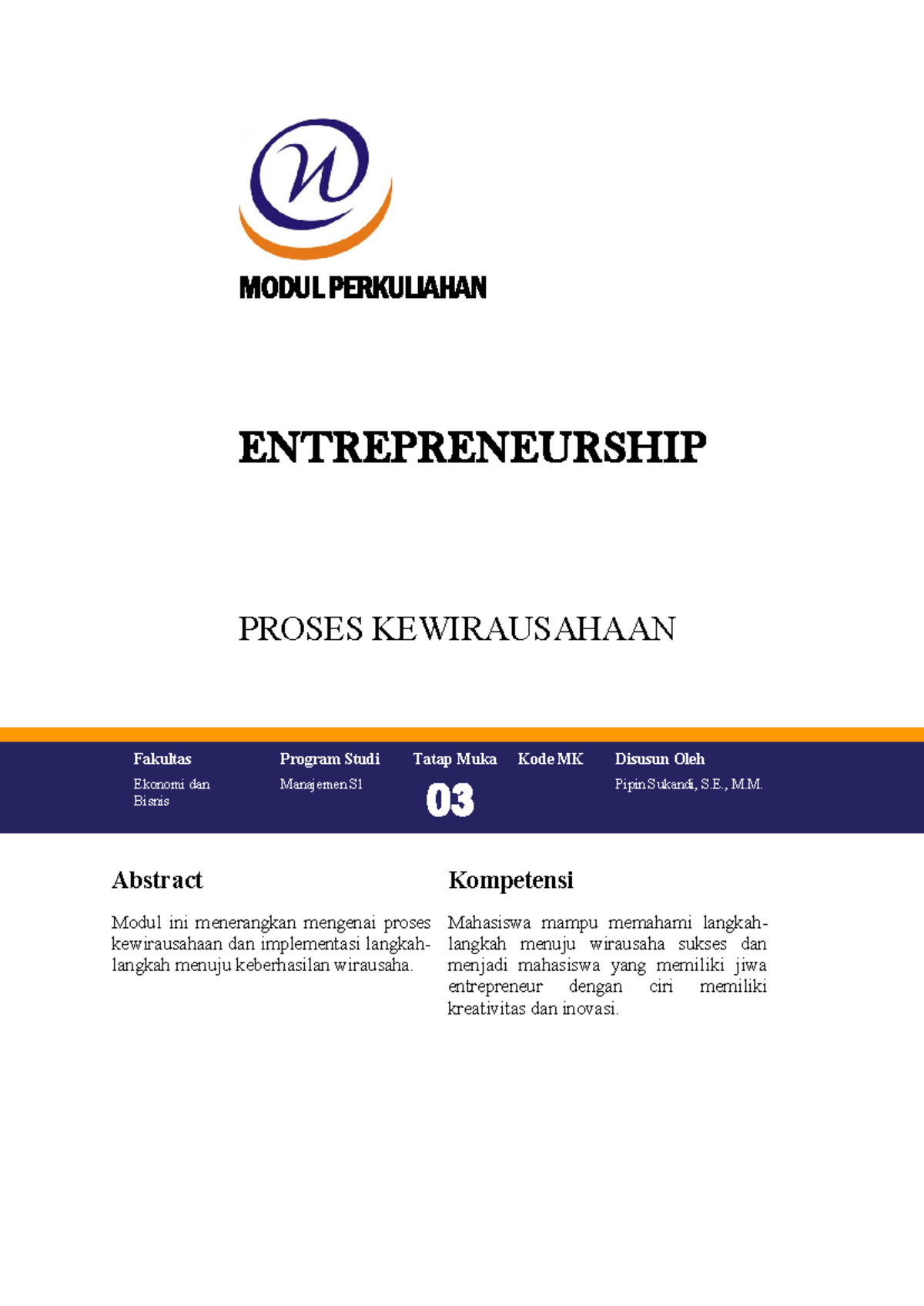 MODUL PERKULIAHAN

ENTREPRENEURSHIP

PROSES KEWIRAUSAHAAN

| Fakultas | Program Studi | Tatap Muka | Kode MK | Disusun Oleh |
|---|---|---|---|---|
| Ekonomi dan Bisnis | Manajemen S1 | 03 | | Pipin Sukandi, S.E., M.M. |

Abstract

Modul ini menerangkan mengenai proses kewirausahaan dan implementasi langkah-langkah menuju keberhasilan wirausaha.

Kompetensi

Mahasiswa mampu memahami langkah-langkah menuju wirausaha sukses dan menjadi mahasiswa yang memiliki jiwa entrepreneur dengan ciri memiliki kreativitas dan inovasi.